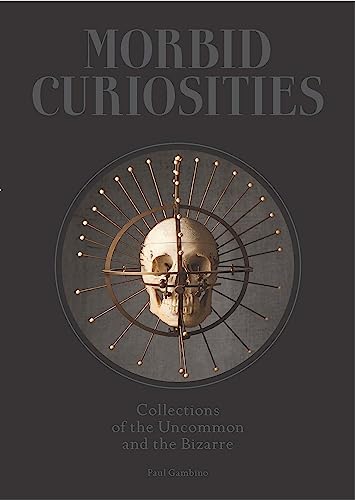 MORBID CURIOSITIES

Collections of the Uncommon and the Bizarre

Paul Gambino